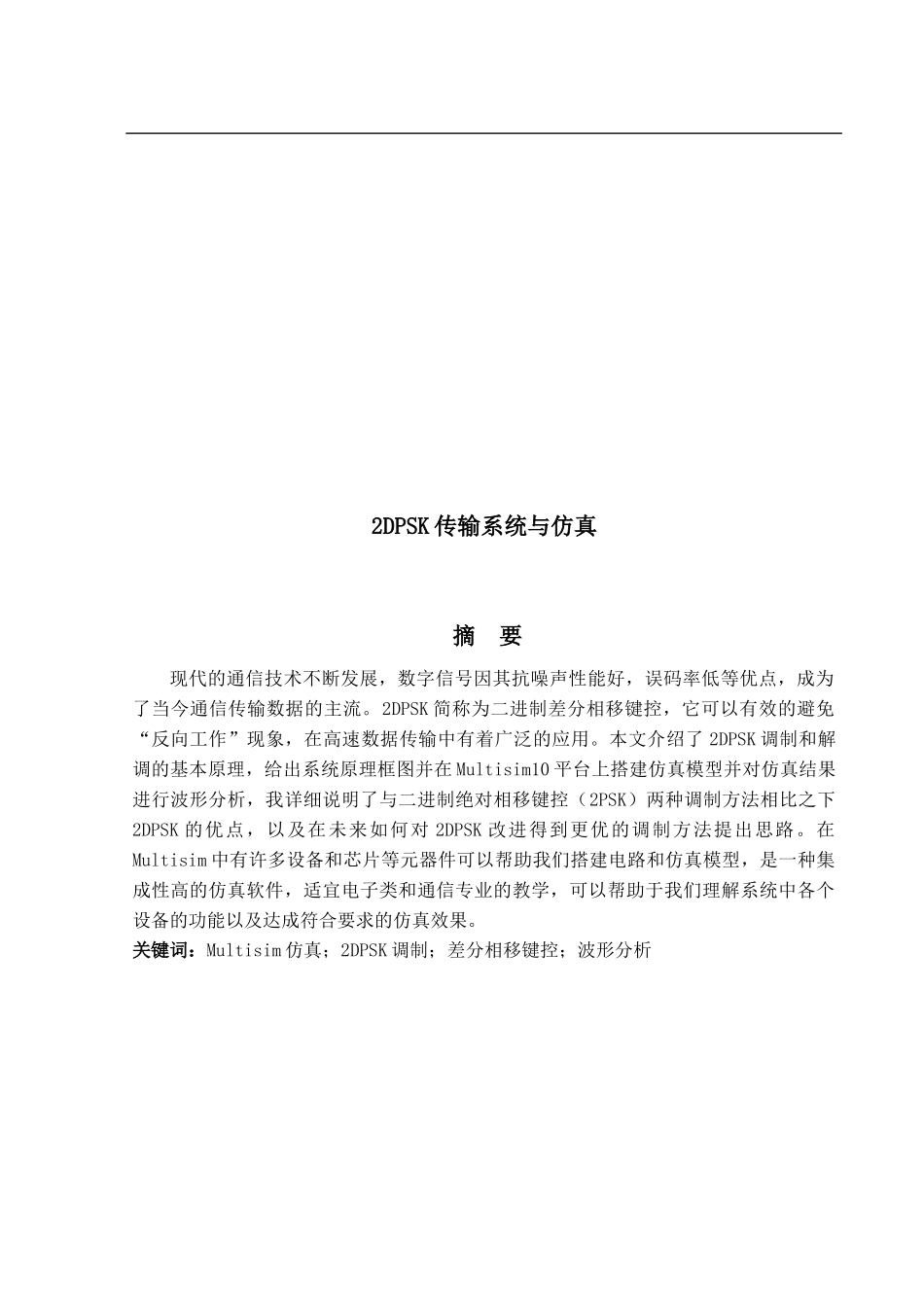 2DPSK 传输系统与仿真

摘　要

现代的通信技术不断发展，数字信号因其抗噪声性能好，误码率低等优点，成为了当今通信传输数据的主流。2DPSK 简称为二进制差分相移键控，它可以有效的避免“反向工作”现象，在高速数据传输中有着广泛的应用。本文介绍了 2DPSK 调制和解调的基本原理，给出系统原理框图并在 Multisim10 平台上搭建仿真模型并对仿真结果进行波形分析，我详细说明了与二进制绝对相移键控（2PSK）两种调制方法相比之下 2DPSK 的优点，以及在未来如何对 2DPSK 改进得到更优的调制方法提出思路。在 Multisim 中有许多设备和芯片等元器件可以帮助我们搭建电路和仿真模型，是一种集成性高的仿真软件，适宜电子类和通信专业的教学，可以帮助于我们理解系统中各个设备的功能以及达成符合要求的仿真效果。
关键词：Multisim 仿真；2DPSK 调制；差分相移键控；波形分析